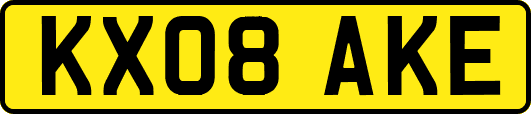 KX08 AKE